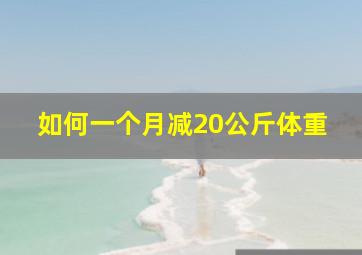 如何一个月减20公斤体重